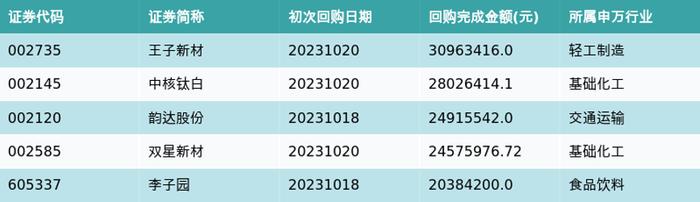 | 证券代码 | 证券简称 | 初次回购日期 | 回购完成金额(元) | 所属申万行业 |
|---|---|---|---|---|
| 002735 | 王子新材 | 20231020 | 30963416.0 | 轻工制造 |
| 002145 | 中核钛白 | 20231020 | 28026414.1 | 基础化工 |
| 002120 | 韵达股份 | 20231018 | 24915542.0 | 交通运输 |
| 002585 | 双星新材 | 20231020 | 24575976.72 | 基础化工 |
| 605337 | 李子园 | 20231018 | 20384200.0 | 食品饮料 |